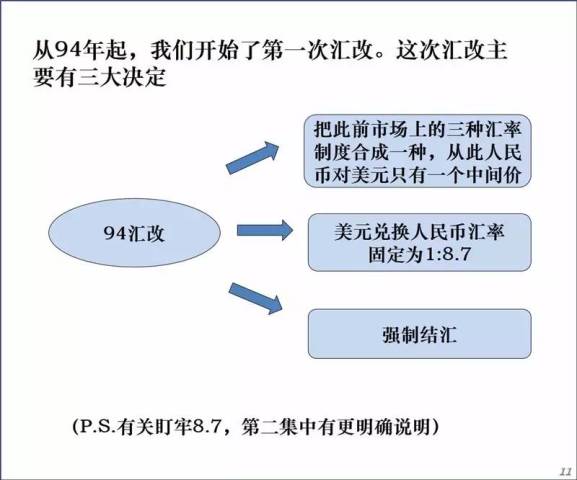 从94年起，我们开始了第一次汇改。这次汇改主要有三大决定

94汇改

把此前市场上的三种汇率制度合成一种，从此人民币对美元只有一个中间价

美元兑换人民币汇率固定为1:8.7

强制结汇

(P.S.有关盯牢8.7，第二集中有更明确说明)

11